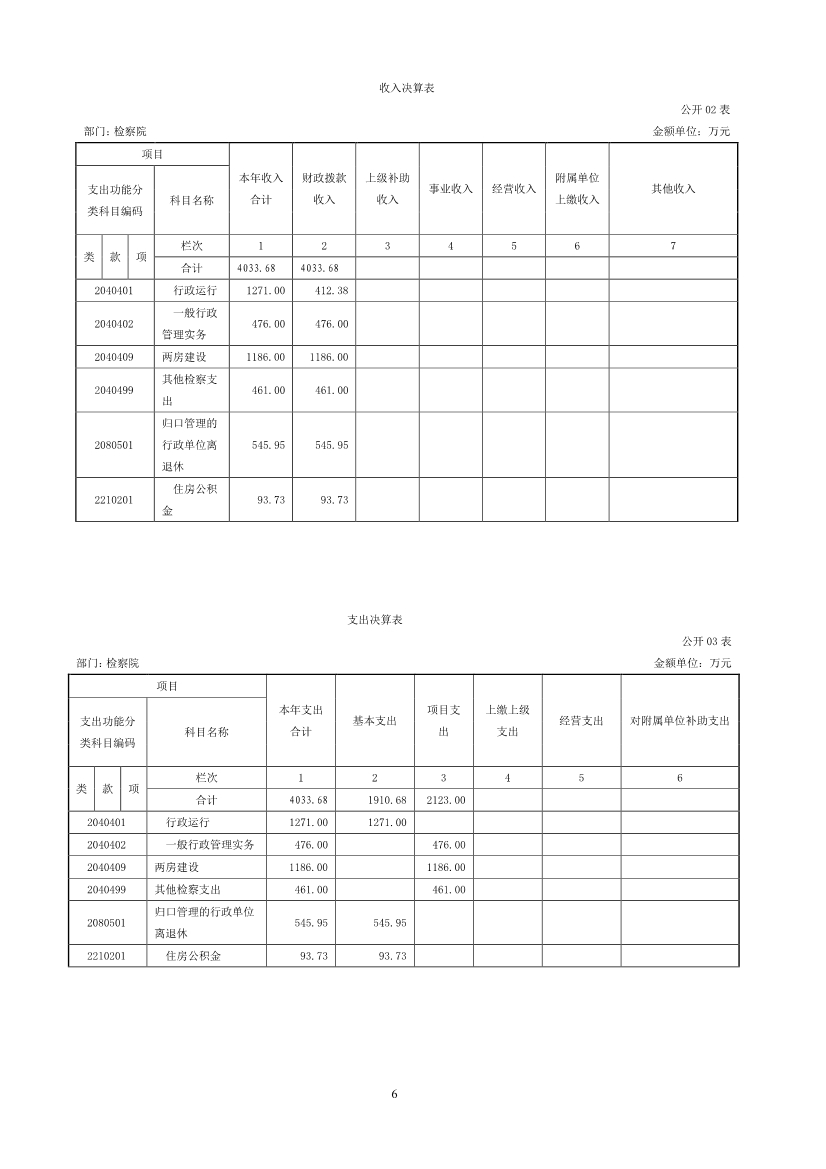 收入决算表

公开 02 表

部门：检察院

金额单位：万元

| 项目 | | 本年收入合计 | 财政拨款收入 | 上级补助收入 | 事业收入 | 经营收入 | 附属单位上缴收入 | 其他收入 |
|---|---|---|---|---|---|---|---|---|
| 支出功能分类科目编码 | 科目名称 | | | | | | | |
| 类 款 项 | 栏次 | 1 | 2 | 3 | 4 | 5 | 6 | 7 |
| | 合计 | 4033.68 | 4033.68 | | | | | |
| 2040401 | 行政运行 | 1271.00 | 412.38 | | | | | |
| 2040402 | 一般行政管理实务 | 476.00 | 476.00 | | | | | |
| 2040409 | 两房建设 | 1186.00 | 1186.00 | | | | | |
| 2040499 | 其他检察支出 | 461.00 | 461.00 | | | | | |
| 2080501 | 归口管理的行政单位离退休 | 545.95 | 545.95 | | | | | |
| 2210201 | 住房公积金 | 93.73 | 93.73 | | | | | |

支出决算表

公开 03 表

部门：检察院

金额单位：万元

| 项目 | | 本年支出合计 | 基本支出 | 项目支出 | 上缴上级支出 | 经营支出 | 对附属单位补助支出 |
|---|---|---|---|---|---|---|---|
| 支出功能分类科目编码 | 科目名称 | | | | | | |
| 类 款 项 | 栏次 | 1 | 2 | 3 | 4 | 5 | 6 |
| | 合计 | 4033.68 | 1910.68 | 2123.00 | | | |
| 2040401 | 行政运行 | 1271.00 | 1271.00 | | | | |
| 2040402 | 一般行政管理实务 | 476.00 | | 476.00 | | | |
| 2040409 | 两房建设 | 1186.00 | | 1186.00 | | | |
| 2040499 | 其他检察支出 | 461.00 | | 461.00 | | | |
| 2080501 | 归口管理的行政单位离退休 | 545.95 | 545.95 | | | | |
| 2210201 | 住房公积金 | 93.73 | 93.73 | | | | |

6